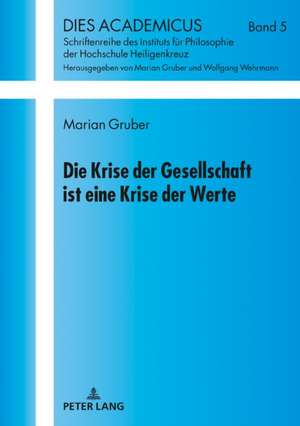 DIES ACADEMICUS

Band 5

Schriftenreihe des Instituts für Philosophie der Hochschule Heiligenkreuz

Herausgegeben von Marian Gruber und Wolfgang Wehrmann

Marian Gruber

Die Krise der Gesellschaft ist eine Krise der Werte

PETER LANG